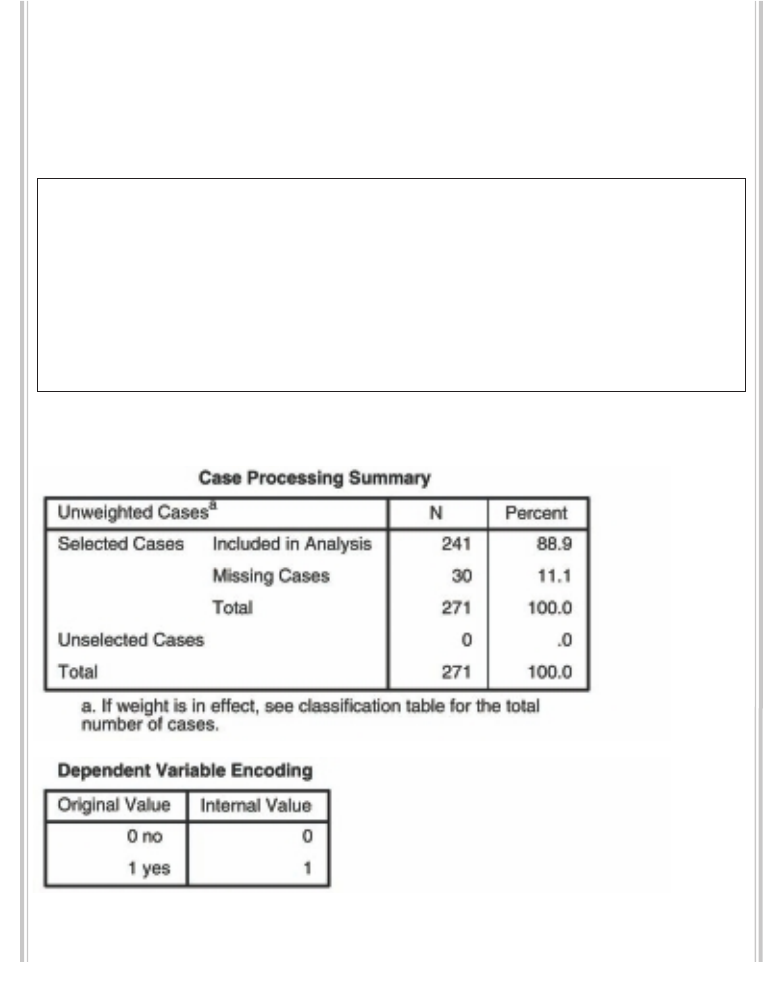 Case Processing Summary

| Unweighted Cases$^a$ | | N | Percent |
|---|---|---|---|
| Selected Cases | Included in Analysis | 241 | 88.9 |
| | Missing Cases | 30 | 11.1 |
| | Total | 271 | 100.0 |
| Unselected Cases | | 0 | .0 |
| Total | | 271 | 100.0 |

a. If weight is in effect, see classification table for the total number of cases.

Dependent Variable Encoding

| Original Value | Internal Value |
|---|---|
| 0 no | 0 |
| 1 yes | 1 |